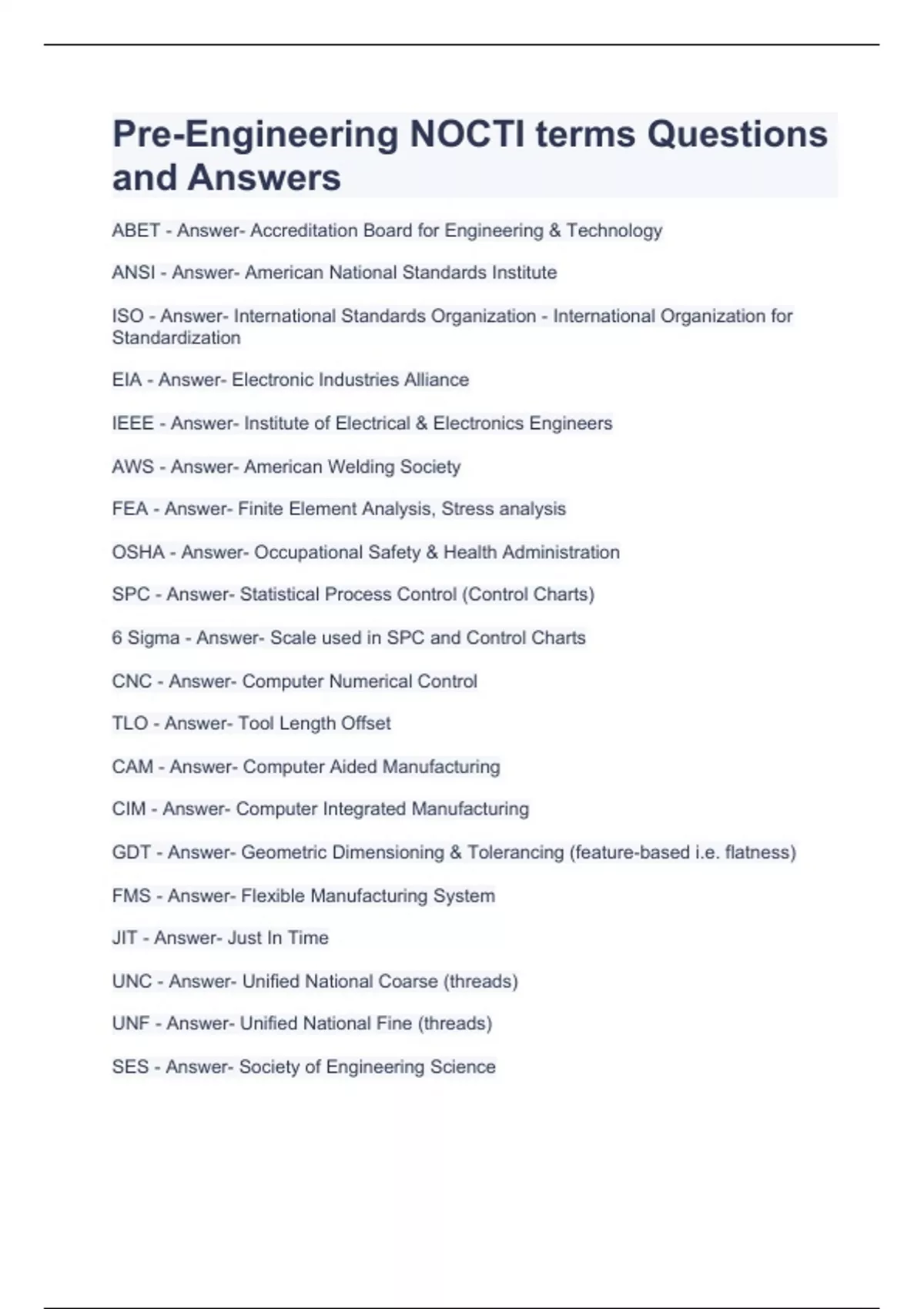 Pre-Engineering NOCTI terms Questions and Answers

ABET - Answer- Accreditation Board for Engineering & Technology

ANSI - Answer- American National Standards Institute

ISO - Answer- International Standards Organization - International Organization for Standardization

EIA - Answer- Electronic Industries Alliance

IEEE - Answer- Institute of Electrical & Electronics Engineers

AWS - Answer- American Welding Society

FEA - Answer- Finite Element Analysis, Stress analysis

OSHA - Answer- Occupational Safety & Health Administration

SPC - Answer- Statistical Process Control (Control Charts)

6 Sigma - Answer- Scale used in SPC and Control Charts

CNC - Answer- Computer Numerical Control

TLO - Answer- Tool Length Offset

CAM - Answer- Computer Aided Manufacturing

CIM - Answer- Computer Integrated Manufacturing

GDT - Answer- Geometric Dimensioning & Tolerancing (feature-based i.e. flatness)

FMS - Answer- Flexible Manufacturing System

JIT - Answer- Just In Time

UNC - Answer- Unified National Coarse (threads)

UNF - Answer- Unified National Fine (threads)

SES - Answer- Society of Engineering Science